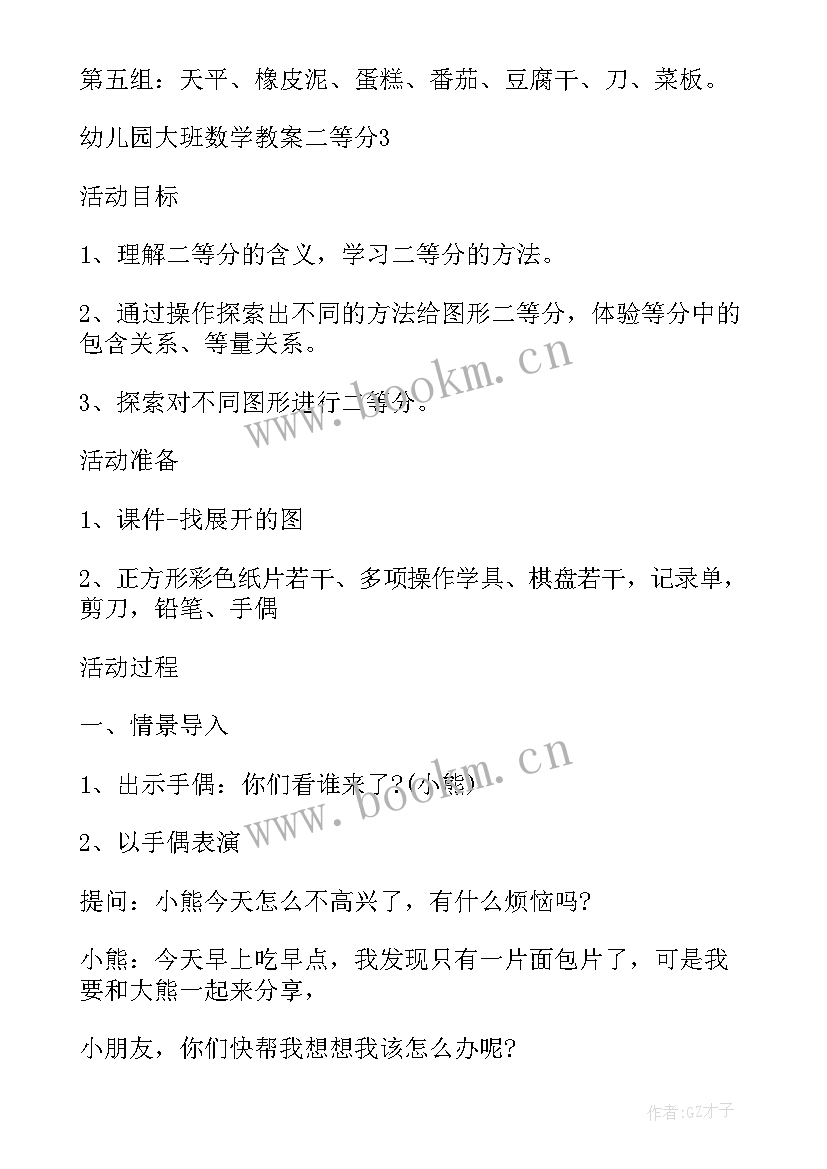 第五组：天平、橡皮泥、蛋糕、番茄、豆腐干、刀、菜板。

幼儿园大班数学教案二等分3

活动目标

1、理解二等分的含义，学习二等分的方法。

2、通过操作探索出不同的方法给图形二等分，体验等分中的包含关系、等量关系。

3、探索对不同图形进行二等分。

活动准备

1、课件-找展开的图

2、正方形彩色纸片若干、多项操作学具、棋盘若干，记录单，剪刀，铅笔、手偶

活动过程

一、情景导入

1、出示手偶：你们看谁来了?(小熊)

2、以手偶表演

提问：小熊今天怎么不高兴了，有什么烦恼吗?

小熊：今天早上吃早点，我发现只有一片面包片了，可是我要和大熊一起来分享，

小朋友，你们快帮我想想我该怎么办呢?

www.bookm.cn

www.bookm.cn

作者:GZ才子